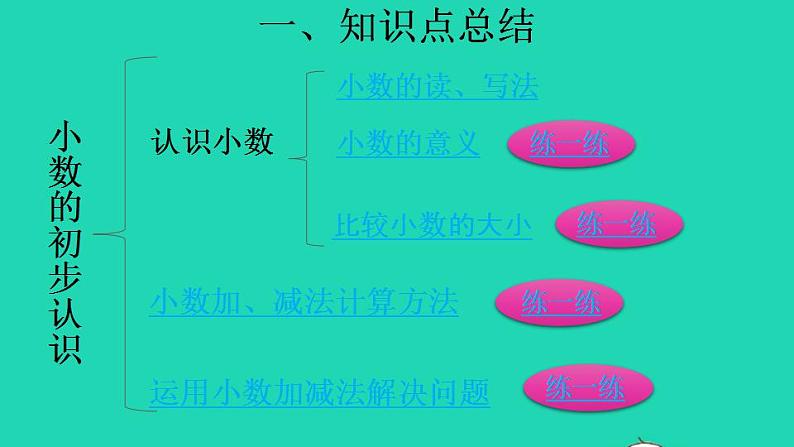 一、知识点总结

小数的初步认识

认识小数

小数的读、写法

小数的意义

练一练

比较小数的大小

练一练

小数加、减法计算方法

练一练

运用小数加减法解决问题

练一练